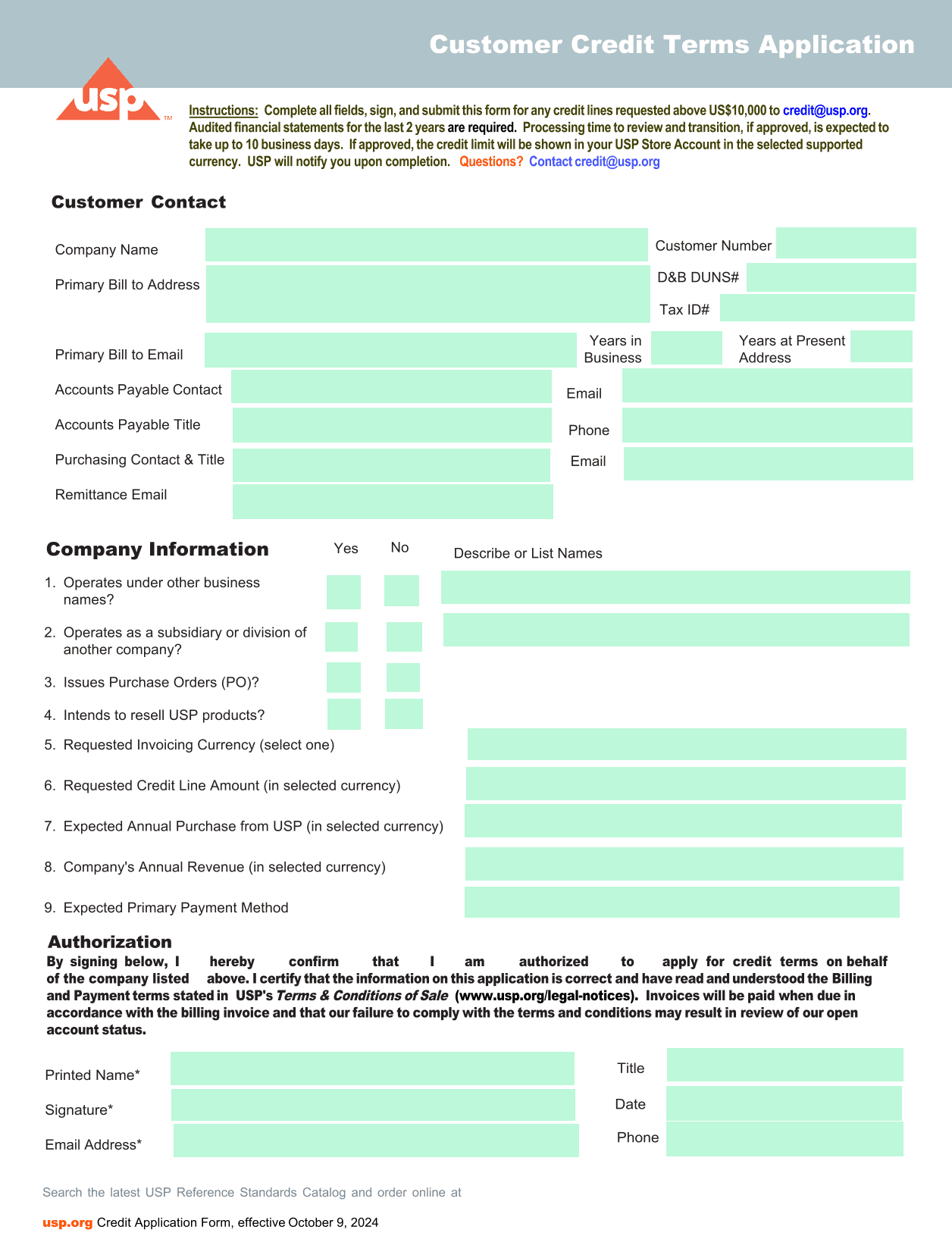 Customer Credit Terms Application

usp™

Instructions: Complete all fields, sign, and submit this form for any credit lines requested above US$10,000 to credit@usp.org. Audited financial statements for the last 2 years are required. Processing time to review and transition, if approved, is expected to take up to 10 business days. If approved, the credit limit will be shown in your USP Store Account in the selected supported currency. USP will notify you upon completion. Questions? Contact credit@usp.org

Customer Contact

Company Name

Customer Number

Primary Bill to Address

D&B DUNS#

Tax ID#

Primary Bill to Email

Years in Business

Years at Present Address

Accounts Payable Contact

Email

Accounts Payable Title

Phone

Purchasing Contact & Title

Email

Remittance Email

Company Information

Yes

No

Describe or List Names

1. Operates under other business names?

2. Operates as a subsidiary or division of another company?

3. Issues Purchase Orders (PO)?

4. Intends to resell USP products?

5. Requested Invoicing Currency (select one)

6. Requested Credit Line Amount (in selected currency)

7. Expected Annual Purchase from USP (in selected currency)

8. Company's Annual Revenue (in selected currency)

9. Expected Primary Payment Method

Authorization

By signing below, I hereby confirm that I am authorized to apply for credit terms on behalf of the company listed above. I certify that the information on this application is correct and have read and understood the Billing and Payment terms stated in USP's Terms & Conditions of Sale (www.usp.org/legal-notices). Invoices will be paid when due in accordance with the billing invoice and that our failure to comply with the terms and conditions may result in review of our open account status.

Printed Name*

Title

Signature*

Date

Email Address*

Phone

Search the latest USP Reference Standards Catalog and order online at

usp.org Credit Application Form, effective October 9, 2024